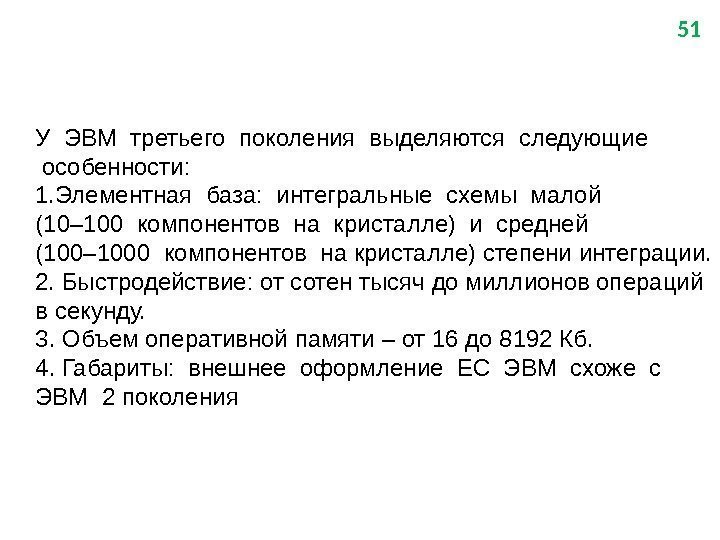 51

У ЭВМ третьего поколения выделяются следующие особенности:
1.Элементная база: интегральные схемы малой (10–100 компонентов на кристалле) и средней (100–1000 компонентов на кристалле) степени интеграции.
2. Быстродействие: от сотен тысяч до миллионов операций в секунду.
3. Объем оперативной памяти – от 16 до 8192 Кб.
4. Габариты: внешнее оформление ЕС ЭВМ схоже с ЭВМ 2 поколения